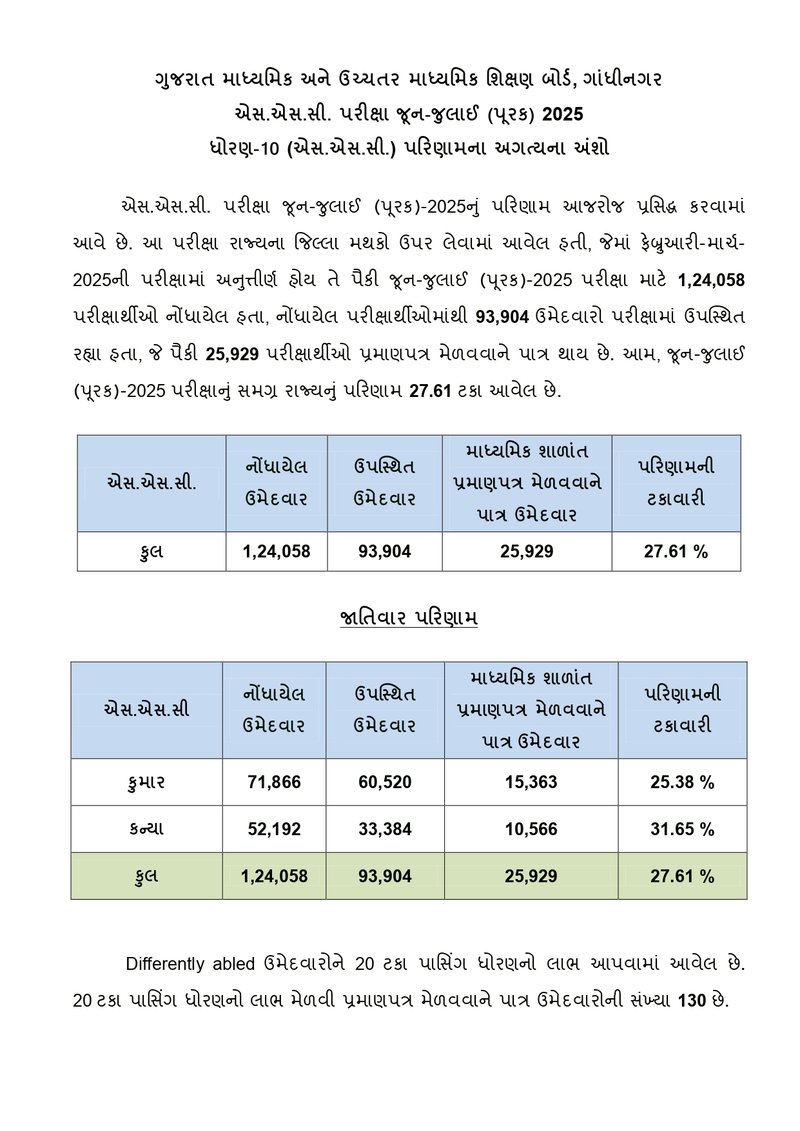 ગુજરાત માધ્યમિક અને ઉચ્ચતર માધ્યમિક શિક્ષણ બોર્ડ, ગાંધીનગર
એસ.એસ.સી. પરીક્ષા જૂન-જુલાઈ (પૂરક) 2025
ધોરણ-10 (એસ.એસ.સી.) પરિણામના અગત્યના અંશો

એસ.એસ.સી. પરીક્ષા જૂન-જુલાઈ (પૂરક)-2025નું પરિણામ આજરોજ પ્રસિદ્ધ કરવામાં આવે છે. આ પરીક્ષા રાજ્યના જિલ્લા મથકો ઉપર લેવામાં આવેલ હતી, જેમાં ફેબ્રુઆરી-માર્ચ-2025ની પરીક્ષામાં અનુત્તીર્ણ હોય તે પૈકી જૂન-જુલાઈ (પૂરક)-2025 પરીક્ષા માટે 1,24,058 પરીક્ષાર્થીઓ નોંધાયેલ હતા, નોંધાયેલ પરીક્ષાર્થીઓમાંથી 93,904 ઉમેદવારો પરીક્ષામાં ઉપસ્થિત રહ્યા હતા, જે પૈકી 25,929 પરીક્ષાર્થીઓ પ્રમાણપત્ર મેળવવાને પાત્ર થાય છે. આમ, જૂન-જુલાઈ (પૂરક)-2025 પરીક્ષાનું સમગ્ર રાજ્યનું પરિણામ 27.61 ટકા આવેલ છે.

| એસ.એસ.સી. | નોંધાયેલ ઉમેદવાર | ઉપસ્થિત ઉમેદવાર | માધ્યમિક શાળાંત પ્રમાણપત્ર મેળવવાને પાત્ર ઉમેદવાર | પરિણામની ટકાવારી |
|---|---|---|---|---|
| કુલ | 1,24,058 | 93,904 | 25,929 | 27.61 % |

જાતિવાર પરિણામ

| એસ.એસ.સી | નોંધાયેલ ઉમેદવાર | ઉપસ્થિત ઉમેદવાર | માધ્યમિક શાળાંત પ્રમાણપત્ર મેળવવાને પાત્ર ઉમેદવાર | પરિણામની ટકાવારી |
|---|---|---|---|---|
| કુમાર | 71,866 | 60,520 | 15,363 | 25.38 % |
| કન્યા | 52,192 | 33,384 | 10,566 | 31.65 % |
| કુલ | 1,24,058 | 93,904 | 25,929 | 27.61 % |

Differently abled ઉમેદવારોને 20 ટકા પાસિંગ ધોરણનો લાભ આપવામાં આવેલ છે. 20 ટકા પાસિંગ ધોરણનો લાભ મેળવી પ્રમાણપત્ર મેળવવાને પાત્ર ઉમેદવારોની સંખ્યા 130 છે.